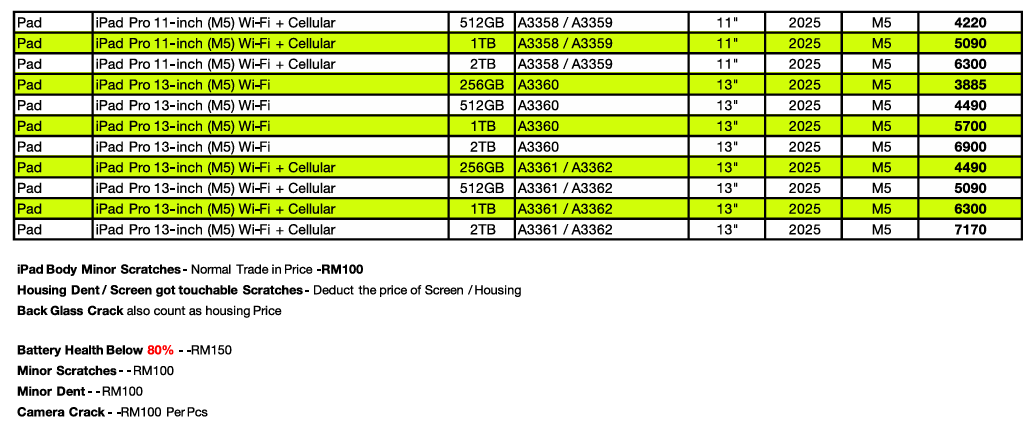 | Pad | iPad Pro 11-inch (M5) Wi-Fi + Cellular | 512GB | A3358 / A3359 | 11" | 2025 | M5 | 4220 |
|---|---|---|---|---|---|---|---|
| Pad | iPad Pro 11-inch (M5) Wi-Fi + Cellular | 1TB | A3358 / A3359 | 11" | 2025 | M5 | 5090 |
| Pad | iPad Pro 11-inch (M5) Wi-Fi + Cellular | 2TB | A3358 / A3359 | 11" | 2025 | M5 | 6300 |
| Pad | iPad Pro 13-inch (M5) Wi-Fi | 256GB | A3360 | 13" | 2025 | M5 | 3885 |
| Pad | iPad Pro 13-inch (M5) Wi-Fi | 512GB | A3360 | 13" | 2025 | M5 | 4490 |
| Pad | iPad Pro 13-inch (M5) Wi-Fi | 1TB | A3360 | 13" | 2025 | M5 | 5700 |
| Pad | iPad Pro 13-inch (M5) Wi-Fi | 2TB | A3360 | 13" | 2025 | M5 | 6900 |
| Pad | iPad Pro 13-inch (M5) Wi-Fi + Cellular | 256GB | A3361 / A3362 | 13" | 2025 | M5 | 4490 |
| Pad | iPad Pro 13-inch (M5) Wi-Fi + Cellular | 512GB | A3361 / A3362 | 13" | 2025 | M5 | 5090 |
| Pad | iPad Pro 13-inch (M5) Wi-Fi + Cellular | 1TB | A3361 / A3362 | 13" | 2025 | M5 | 6300 |
| Pad | iPad Pro 13-inch (M5) Wi-Fi + Cellular | 2TB | A3361 / A3362 | 13" | 2025 | M5 | 7170 |

iPad Body Minor Scratches - Normal Trade in Price -RM100
Housing Dent / Screen got touchable Scratches - Deduct the price of Screen / Housing
Back Glass Crack also count as housing Price

Battery Health Below 80% - -RM150
Minor Scratches - -RM100
Minor Dent - -RM100
Camera Crack - -RM100 Per Pcs